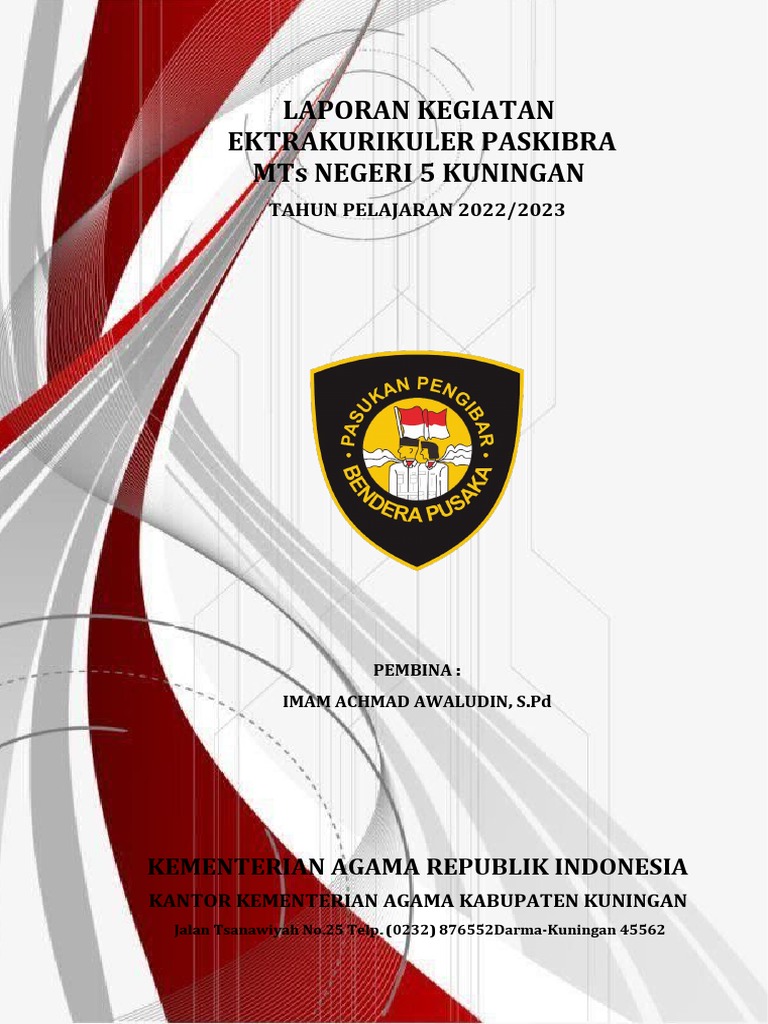 LAPORAN KEGIATAN
EKTRAKURIKULER PASKIBRA
MTs NEGERI 5 KUNINGAN

TAHUN PELAJARAN 2022/2023

PASUKAN PENGIBAR
BENDERA PUSAKA

PEMBINA :

IMAM ACHMAD AWALUDIN, S.Pd

KEMENTERIAN AGAMA REPUBLIK INDONESIA

KANTOR KEMENTERIAN AGAMA KABUPATEN KUNINGAN

Jalan Tsanawiyah No.25 Telp. (0232) 876552Darma-Kuningan 45562